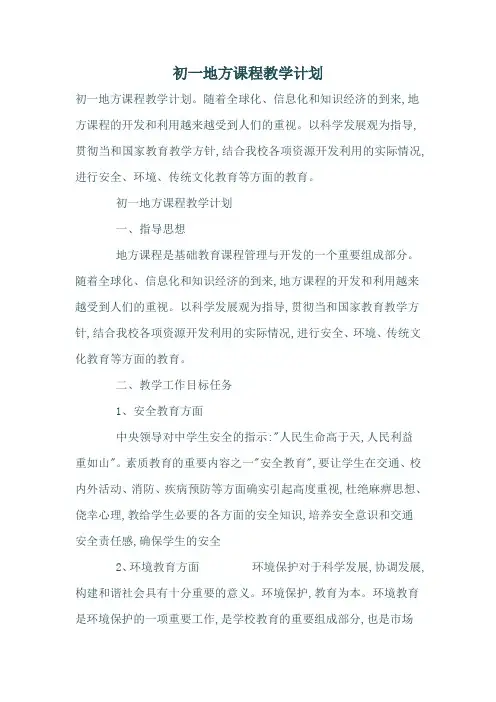 初一地方课程教学计划

初一地方课程教学计划。随着全球化、信息化和知识经济的到来,地方课程的开发和利用越来越受到人们的重视。以科学发展观为指导,贯彻当和国家教育教学方针,结合我校各项资源开发利用的实际情况,进行安全、环境、传统文化教育等方面的教育。

初一地方课程教学计划

一、指导思想

地方课程是基础教育课程管理与开发的一个重要组成部分。随着全球化、信息化和知识经济的到来,地方课程的开发和利用越来越受到人们的重视。以科学发展观为指导,贯彻当和国家教育教学方针,结合我校各项资源开发利用的实际情况,进行安全、环境、传统文化教育等方面的教育。

二、教学工作目标任务

1、安全教育方面

中央领导对中学生安全的指示:"人民生命高于天,人民利益重如山"。素质教育的重要内容之一"安全教育",要让学生在交通、校内外活动、消防、疾病预防等方面确实引起高度重视,杜绝麻痹思想、侥幸心理,教给学生必要的各方面的安全知识,培养安全意识和交通安全责任感,确保学生的安全

2、环境教育方面　　环境保护对于科学发展,协调发展,构建和谐社会具有十分重要的意义。环境保护,教育为本。环境教育是环境保护的一项重要工作,是学校教育的重要组成部分,也是市场